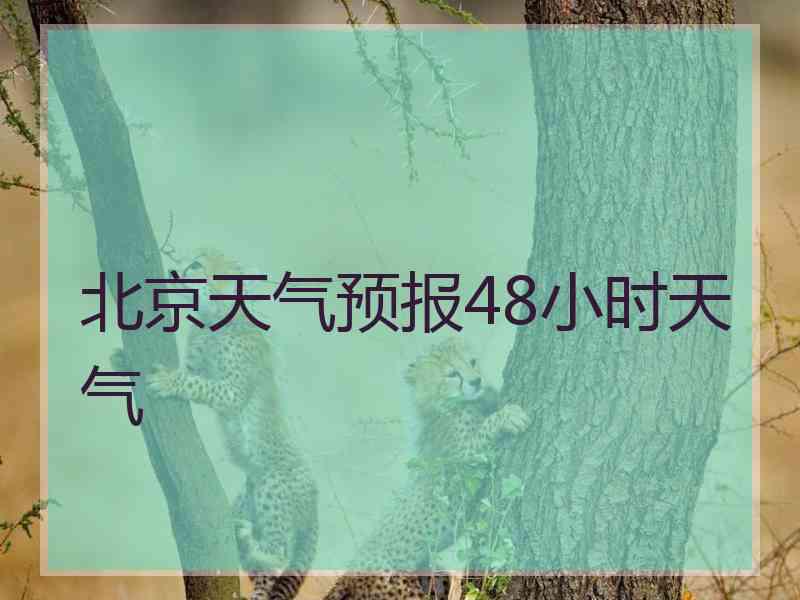 北京天气预报48小时天气